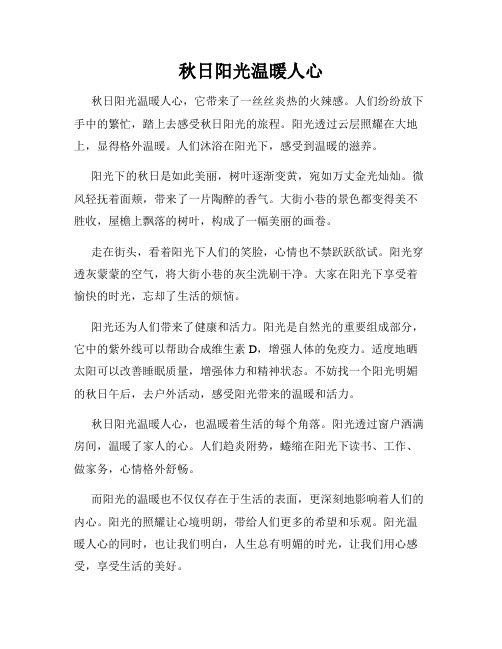 秋日阳光温暖人心

秋日阳光温暖人心，它带来了一丝丝炎热的火辣感。人们纷纷放下手中的繁忙，踏上去感受秋日阳光的旅程。阳光透过云层照耀在大地上，显得格外温暖。人们沐浴在阳光下，感受到温暖的滋养。

阳光下的秋日是如此美丽，树叶逐渐变黄，宛如万丈金光灿灿。微风轻抚着面颊，带来了一片陶醉的香气。大街小巷的景色都变得美不胜收，屋檐上飘落的树叶，构成了一幅美丽的画卷。

走在街头，看着阳光下人们的笑脸，心情也不禁跃跃欲试。阳光穿透灰蒙蒙的空气，将大街小巷的灰尘洗刷干净。大家在阳光下享受着愉快的时光，忘却了生活的烦恼。

阳光还为人们带来了健康和活力。阳光是自然光的重要组成部分，它中的紫外线可以帮助合成维生素 D，增强人体的免疫力。适度地晒太阳可以改善睡眠质量，增强体力和精神状态。不妨找一个阳光明媚的秋日午后，去户外活动，感受阳光带来的温暖和活力。

秋日阳光温暖人心，也温暖着生活的每个角落。阳光透过窗户洒满房间，温暖了家人的心。人们趋炎附势，蜷缩在阳光下读书、工作、做家务，心情格外舒畅。

而阳光的温暖也不仅仅存在于生活的表面，更深刻地影响着人们的内心。阳光的照耀让心境明朗，带给人们更多的希望和乐观。阳光温暖人心的同时，也让我们明白，人生总有明媚的时光，让我们用心感受，享受生活的美好。